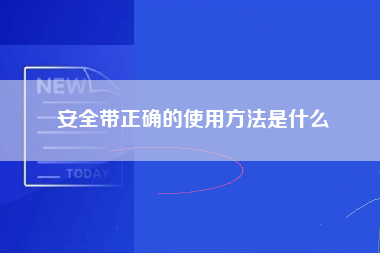 NEW

安全带正确的使用方法是什么

TODAY